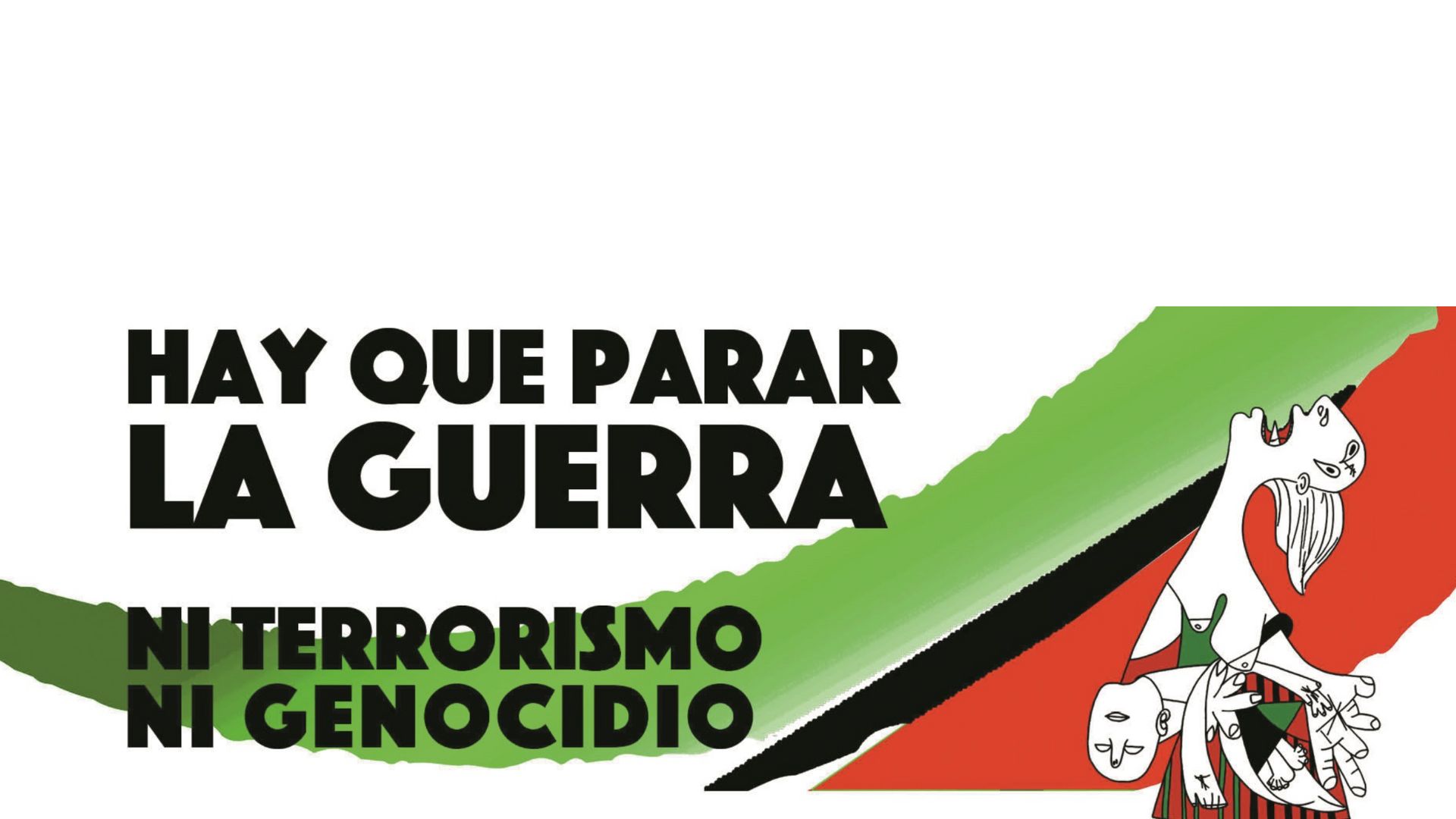 HAY QUE PARAR
LA GUERRA

NI TERRORISMO
NI GENOCIDIO